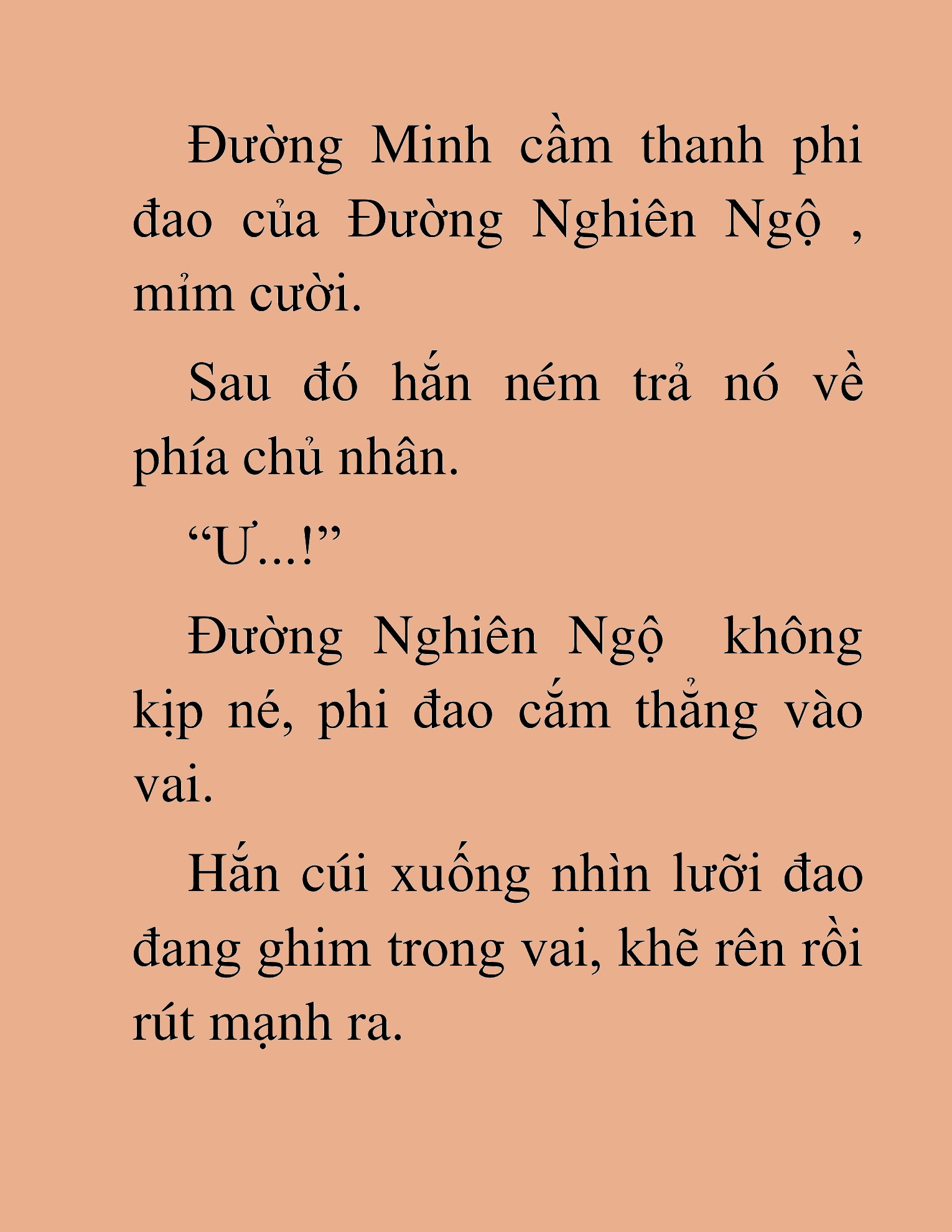 Đường Minh cầm thanh phi đao của Đường Nghiên Ngộ , mỉm cười.

Sau đó hắn ném trả nó về phía chủ nhân.

“Ư...!”

Đường Nghiên Ngộ  không kịp né, phi đao cắm thẳng vào vai.

Hắn cúi xuống nhìn lưỡi đao đang ghim trong vai, khẽ rên rồi rút mạnh ra.